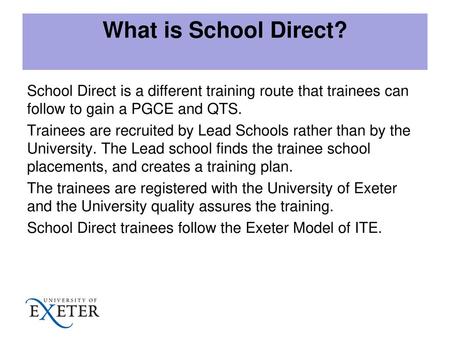 What is School Direct?

School Direct is a different training route that trainees can follow to gain a PGCE and QTS.

Trainees are recruited by Lead Schools rather than by the University. The Lead school finds the trainee school placements, and creates a training plan.

The trainees are registered with the University of Exeter and the University quality assures the training.

School Direct trainees follow the Exeter Model of ITE.

UNIVERSITY OF
EXETER